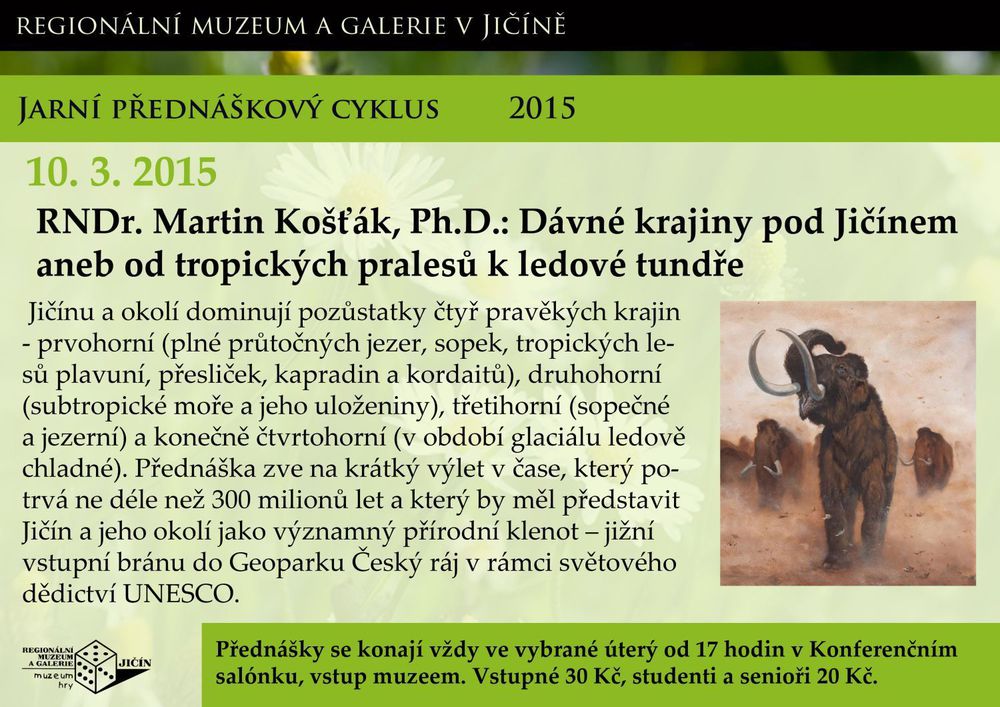 REGIONÁLNÍ MUZEUM A GALERIE V JIČÍNĚ

JARNÍ PŘEDNÁŠKOVÝ CYKLUS 2015

10. 3. 2015

RNDr. Martin Košťák, Ph.D.: Dávné krajiny pod Jičínem aneb od tropických pralesů k ledové tundře

Jičínu a okolí dominují pozůstatky čtyř pravěkých krajin - prvohorní (plné průtočných jezer, sopek, tropických lesů plavuní, přesliček, kapradin a kordaitů), druhohorní (subtropické moře a jeho uloženiny), třetihorní (sopečné a jezerní) a konečně čtvrtohorní (v období glaciálu ledově chladné). Přednáška zve na krátký výlet v čase, který potrvá ne déle než 300 milionů let a který by měl představit Jičín a jeho okolí jako významný přírodní klenot – jižní vstupní bránu do Geoparku Český ráj v rámci světového dědictví UNESCO.

REGIONÁLNÍ MUZEUM A GALERIE JIČÍN muzeum hry

Přednášky se konají vždy ve vybrané úterý od 17 hodin v Konferenčním salónku, vstup muzeem. Vstupné 30 Kč, studenti a senioři 20 Kč.